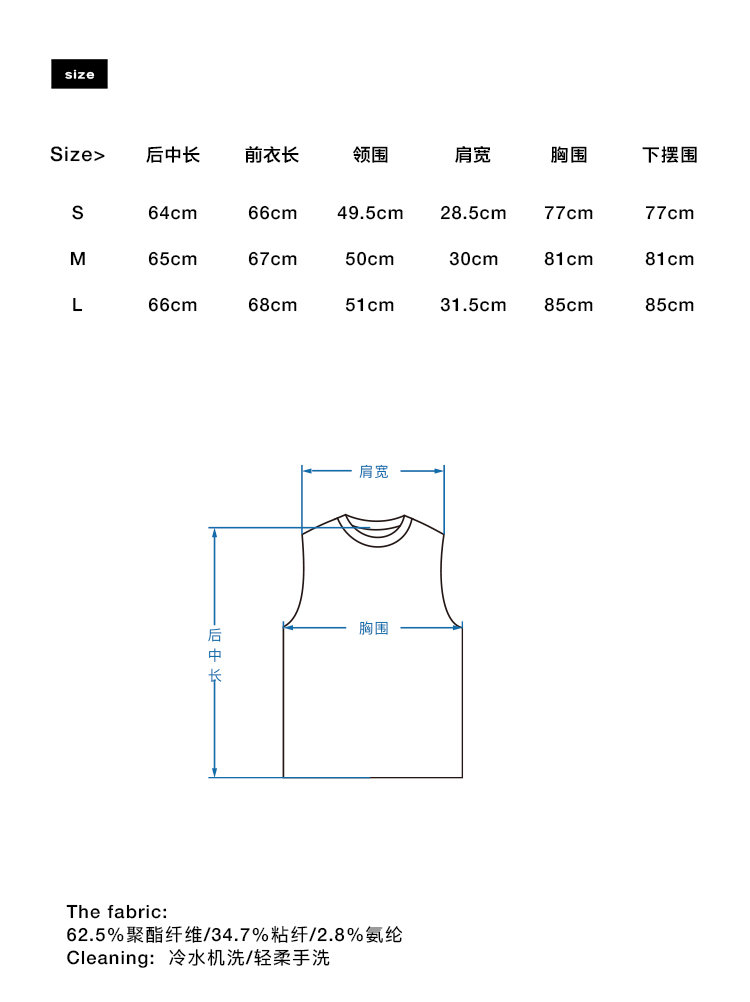 size

| Size> | 后中长 | 前衣长 | 领围 | 肩宽 | 胸围 | 下摆围 |
|---|---|---|---|---|---|---|
| S | 64cm | 66cm | 49.5cm | 28.5cm | 77cm | 77cm |
| M | 65cm | 67cm | 50cm | 30cm | 81cm | 81cm |
| L | 66cm | 68cm | 51cm | 31.5cm | 85cm | 85cm |

肩宽

胸围

后中长

The fabric:
62.5%聚酯纤维/34.7%粘纤/2.8%氨纶
Cleaning: 冷水机洗/轻柔手洗